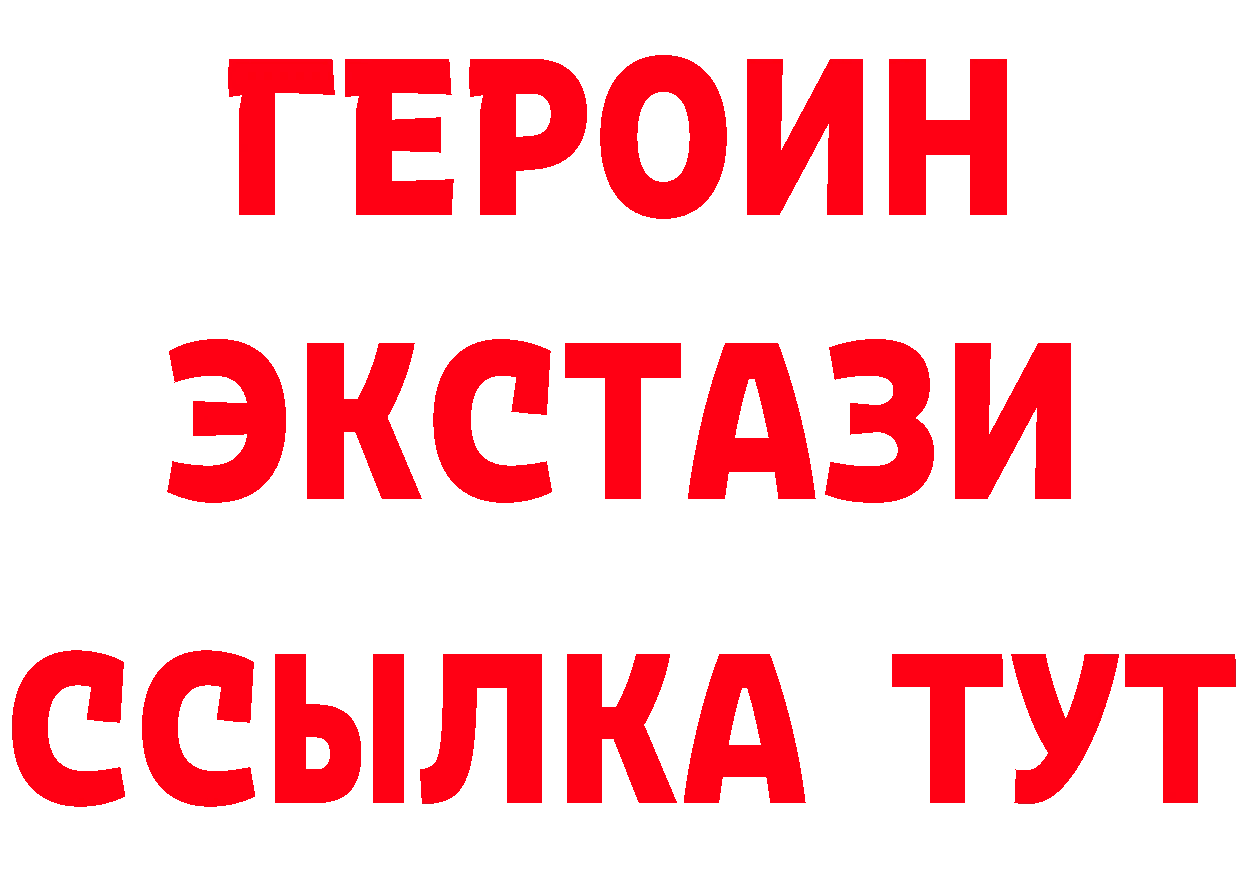 ГЕРОИН
ЭКСТАЗИ
ССЫЛКА ТУТ